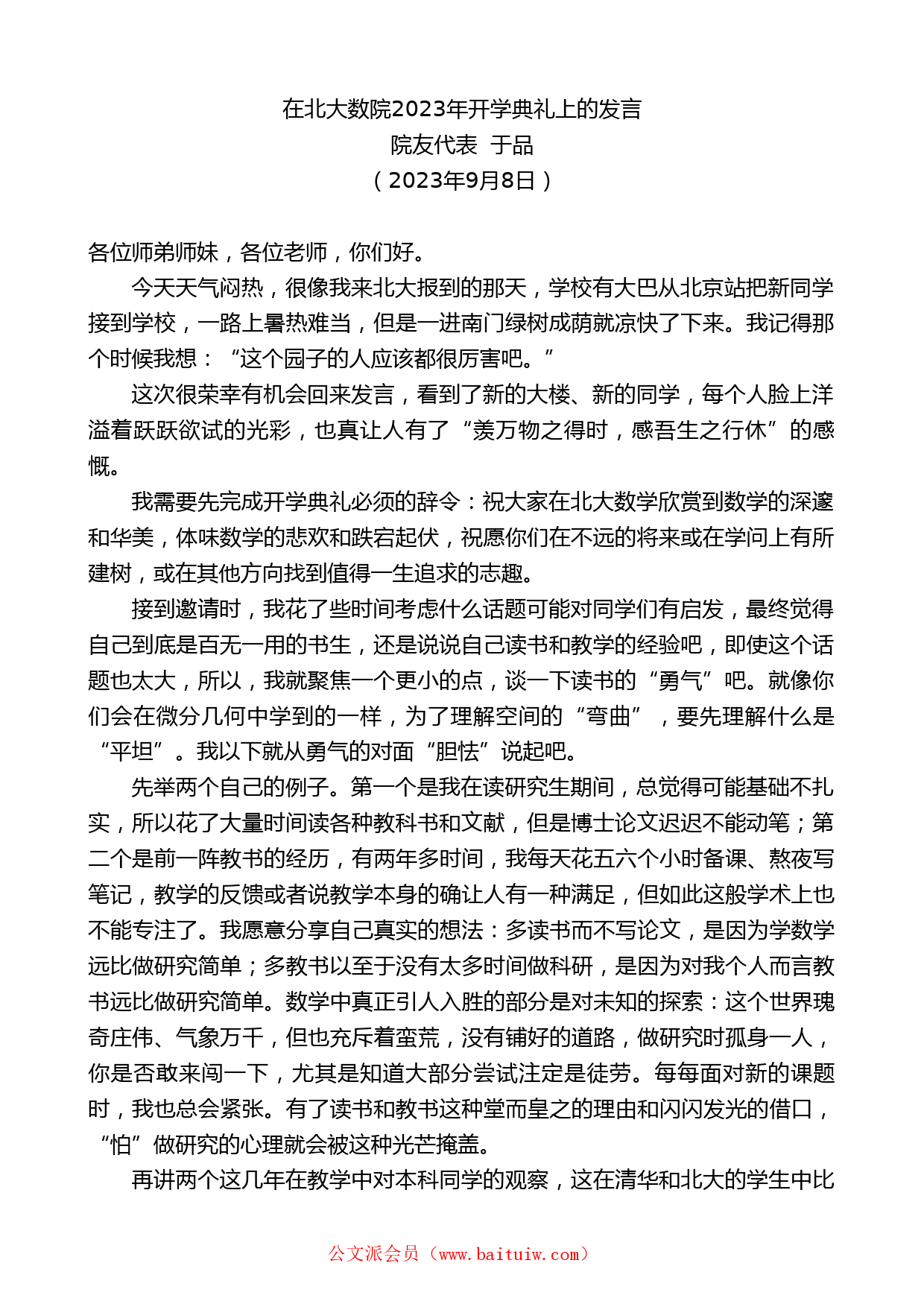 在北大数院2023年开学典礼上的发言
院友代表 于品
（2023年9月8日）

各位师弟师妹，各位老师，你们好。

今天天气闷热，很像我来北大报到的那天，学校有大巴从北京站把新同学接到学校，一路上暑热难当，但是一进南门绿树成荫就凉快了下来。我记得那个时候我想：“这个园子的人应该都很厉害吧。”

这次很荣幸有机会回来发言，看到了新的大楼、新的同学，每个人脸上洋溢着跃跃欲试的光彩，也真让人有了“羡万物之得时，感吾生之行休”的感慨。

我需要先完成开学典礼必须的辞令：祝大家在北大数学欣赏到数学的深邃和华美，体味数学的悲欢和跌宕起伏，祝愿你们在不远的将来或在学问上有所建树，或在其他方向找到值得一生追求的志趣。

接到邀请时，我花了些时间考虑什么话题可能对同学们有启发，最终觉得自己到底是百无一用的书生，还是说说自己读书和教学的经验吧，即使这个话题也太大，所以，我就聚焦一个更小的点，谈一下读书的“勇气”吧。就像你们会在微分几何中学到的一样，为了理解空间的“弯曲”，要先理解什么是“平坦”。我以下就从勇气的对面“胆怯”说起吧。

先举两个自己的例子。第一个是我在读研究生期间，总觉得可能基础不扎实，所以花了大量时间读各种教科书和文献，但是博士论文迟迟不能动笔；第二个是前一阵教书的经历，有两年多时间，我每天花五六个小时备课、熬夜写笔记，教学的反馈或者说教学本身的确让人有一种满足，但如此这般学术上也不能专注了。我愿意分享自己真实的想法：多读书而不写论文，是因为学数学远比做研究简单；多教书以至于没有太多时间做科研，是因为对我个人而言教书远比做研究简单。数学中真正引人入胜的部分是对未知的探索：这个世界瑰奇庄伟、气象万千，但也充斥着蛮荒，没有铺好的道路，做研究时孤身一人，你是否敢来闯一下，尤其是知道大部分尝试注定是徒劳。每每面对新的课题时，我也总会紧张。有了读书和教书这种堂而皇之的理由和闪闪发光的借口，“怕”做研究的心理就会被这种光芒掩盖。

再讲两个这几年在教学中对本科同学的观察，这在清华和北大的学生中比

公文派会员（www.baituiw.com）